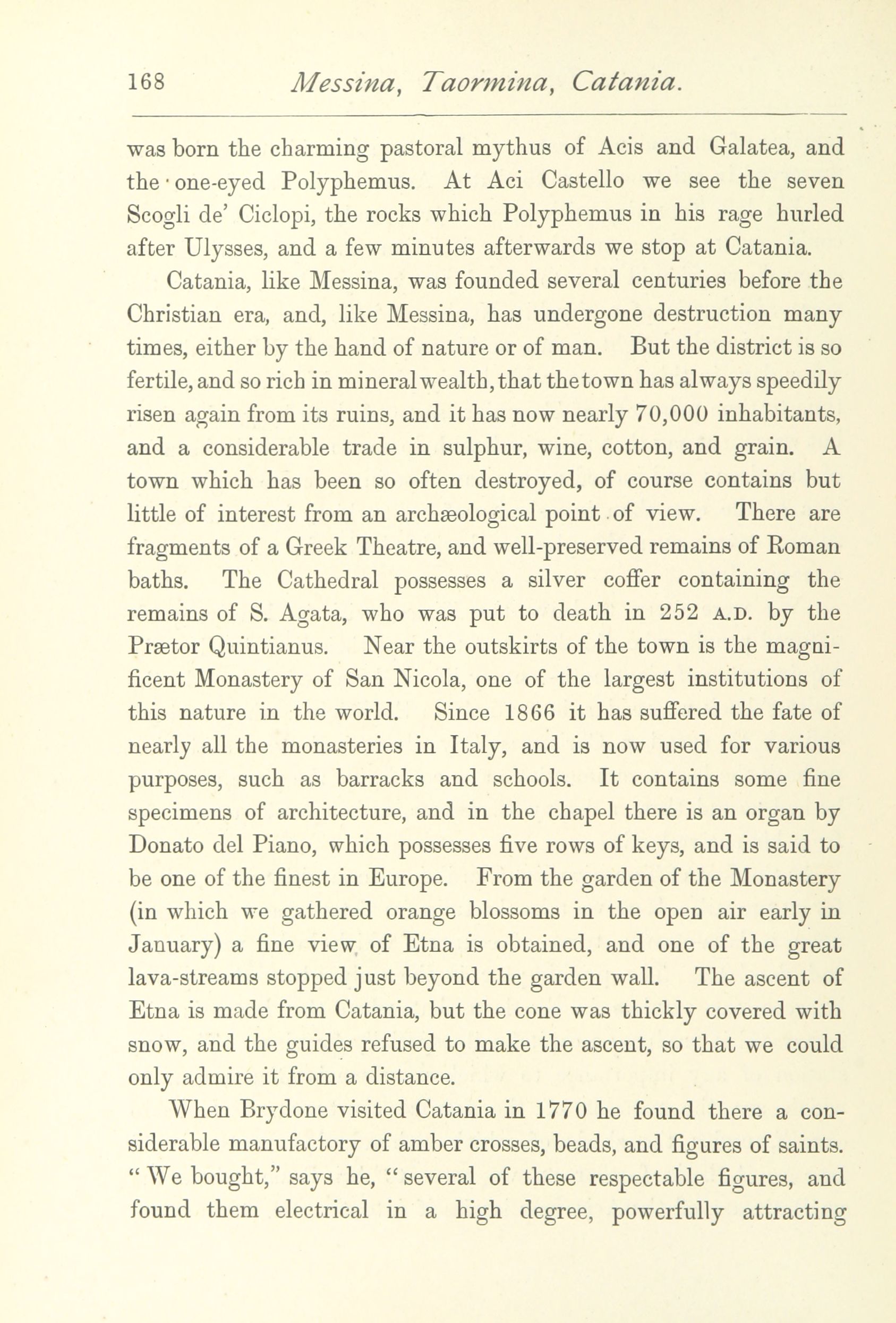 168 Messina, Taormina, Catania.

was born the charming pastoral mythus of Acis and Galatea, and the one-eyed Polyphemus. At Aci Castello we see the seven Scogli de' Ciclopi, the rocks which Polyphemus in his rage hurled after Ulysses, and a few minutes afterwards we stop at Catania.

Catania, like Messina, was founded several centuries before the Christian era, and, like Messina, has undergone destruction many times, either by the hand of nature or of man. But the district is so fertile, and so rich in mineral wealth, that the town has always speedily risen again from its ruins, and it has now nearly 70,000 inhabitants, and a considerable trade in sulphur, wine, cotton, and grain. A town which has been so often destroyed, of course contains but little of interest from an archæological point of view. There are fragments of a Greek Theatre, and well-preserved remains of Roman baths. The Cathedral possesses a silver coffer containing the remains of S. Agata, who was put to death in 252 A.D. by the Prætor Quintianus. Near the outskirts of the town is the magnificent Monastery of San Nicola, one of the largest institutions of this nature in the world. Since 1866 it has suffered the fate of nearly all the monasteries in Italy, and is now used for various purposes, such as barracks and schools. It contains some fine specimens of architecture, and in the chapel there is an organ by Donato del Piano, which possesses five rows of keys, and is said to be one of the finest in Europe. From the garden of the Monastery (in which we gathered orange blossoms in the open air early in January) a fine view of Etna is obtained, and one of the great lava-streams stopped just beyond the garden wall. The ascent of Etna is made from Catania, but the cone was thickly covered with snow, and the guides refused to make the ascent, so that we could only admire it from a distance.

When Brydone visited Catania in 1770 he found there a considerable manufactory of amber crosses, beads, and figures of saints. "We bought," says he, "several of these respectable figures, and found them electrical in a high degree, powerfully attracting